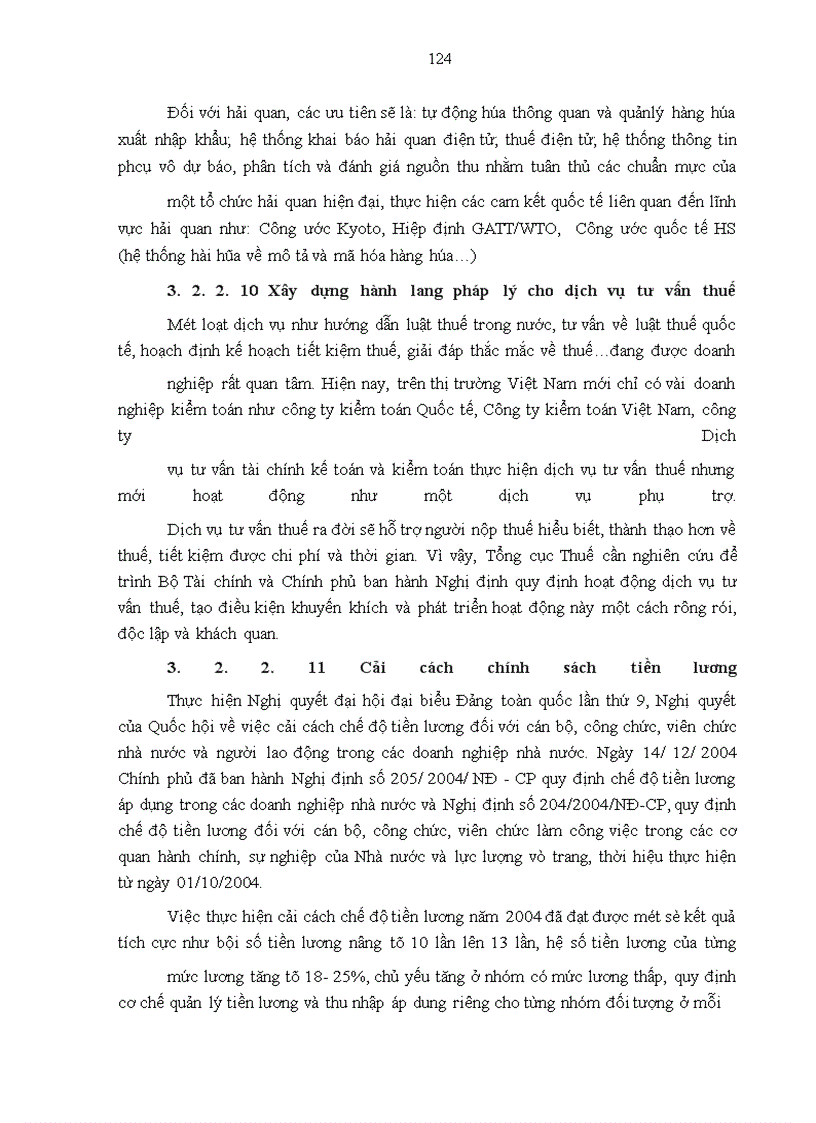 124

Đối với hải quan, các ưu tiên sẽ là: tự động húa thông quan và quảnlý hàng húa xuất nhập khẩu; hệ thống khai báo hải quan điện tử, thuế điện tử, hệ thống thông tin phcụ vô dự báo, phân tích và đánh giá nguồn thu nhằm tuân thủ các chuẩn mực của một tổ chức hải quan hiện đại, thực hiện các cam kết quốc tế liên quan đến lĩnh vực hải quan như: Công ước Kyoto, Hiệp định GATT/WTO, Công ước quốc tế HS (hệ thống hài hũa về mô tả và mã hóa hàng húa…)

3. 2. 2. 10 Xây dựng hành lang pháp lý cho dịch vụ tư vấn thuế

Mét loạt dịch vụ như hướng dẫn luật thuế trong nước, tư vấn về luật thuế quốc tế, hoạch định kế hoạch tiết kiệm thuế, giải đáp thắc mắc về thuế…đang được doanh nghiệp rất quan tâm. Hiện nay, trên thị trường Việt Nam mới chỉ có vài doanh nghiệp kiểm toán như công ty kiểm toán Quốc tế, Công ty kiểm toán Việt Nam, công ty Dịch vụ tư vấn tài chính kế toán và kiểm toán thực hiện dịch vụ tư vấn thuế nhưng mới hoạt động như một dịch vụ phụ trợ.

Dịch vụ tư vấn thuế ra đời sẽ hỗ trợ người nộp thuế hiểu biết, thành thạo hơn về thuế, tiết kiệm được chi phí và thời gian. Vì vậy, Tổng cục Thuế cần nghiên cứu để trình Bộ Tài chính và Chính phủ ban hành Nghị định quy định hoạt động dịch vụ tư vấn thuế, tạo điều kiện khuyến khích và phát triển hoạt động này một cách rông rói, độc lập và khách quan.

3. 2. 2. 11 Cải cách chính sách tiền lương

Thực hiện Nghị quyết đại hội đại biểu Đảng toàn quốc lần thứ 9, Nghị quyết của Quốc hội về việc cải cách chế độ tiền lương đối với cán bộ, công chức, viên chức nhà nước và người lao động trong các doanh nghiệp nhà nước. Ngày 14/ 12/ 2004 Chính phủ đã ban hành Nghị định số 205/ 2004/ NĐ - CP quy định chế độ tiền lương áp dụng trong các doanh nghiệp nhà nước và Nghị định số 204/2004/NĐ-CP, quy định chế độ tiền lương đối với cán bộ, công chức, viên chức làm công việc trong các cơ quan hành chính, sự nghiệp của Nhà nước và lực lượng vò trang, thời hiệu thực hiện từ ngày 01/10/2004.

Việc thực hiện cải cách chế độ tiền lương năm 2004 đã đạt được mét sè kết quả tích cực như bội số tiền lương nâng tõ 10 lần lên 13 lần, hệ số tiền lương của từng mức lương tăng tõ 18- 25%, chủ yếu tăng ở nhóm có mức lương thấp, quy định cơ chế quản lý tiền lương và thu nhập áp dung riêng cho từng nhóm đối tượng ở mỗi